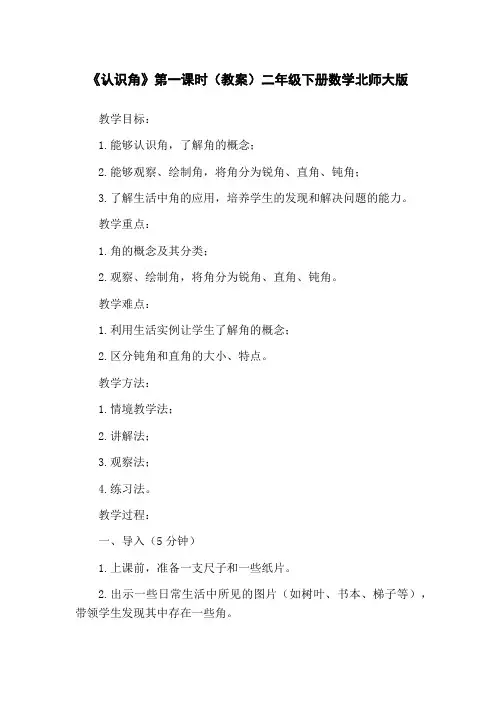 《认识角》第一课时（教案）二年级下册数学北师大版

教学目标：

1. 能够认识角，了解角的概念；

2. 能够观察、绘制角，将角分为锐角、直角、钝角；

3. 了解生活中角的应用，培养学生的发现和解决问题的能力。

教学重点：

1. 角的概念及其分类；

2. 观察、绘制角，将角分为锐角、直角、钝角。

教学难点：

1. 利用生活实例让学生了解角的概念；

2. 区分钝角和直角的大小、特点。

教学方法：

1. 情境教学法；

2. 讲解法；

3. 观察法；

4. 练习法。

教学过程：

一、导入（5 分钟）

1. 上课前，准备一支尺子和一些纸片。

2. 出示一些日常生活中所见的图片（如树叶、书本、梯子等），带领学生发现其中存在一些角。